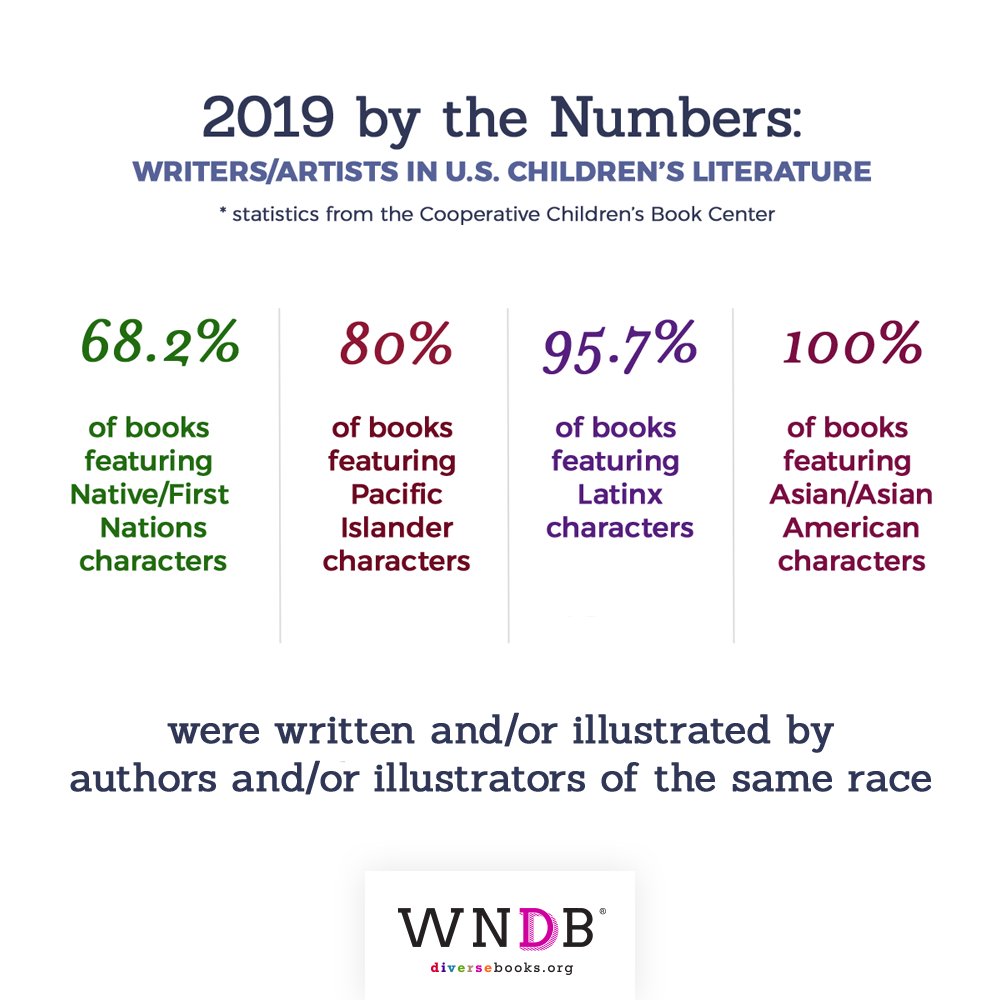 2019 by the Numbers:
WRITERS/ARTISTS IN U.S. CHILDREN'S LITERATURE
* statistics from the Cooperative Children's Book Center

68.2%
of books featuring Native/First Nations characters

80%
of books featuring Pacific Islander characters

95.7%
of books featuring Latinx characters

100%
of books featuring Asian/Asian American characters

were written and/or illustrated by authors and/or illustrators of the same race

WNDB®
diversebooks.org